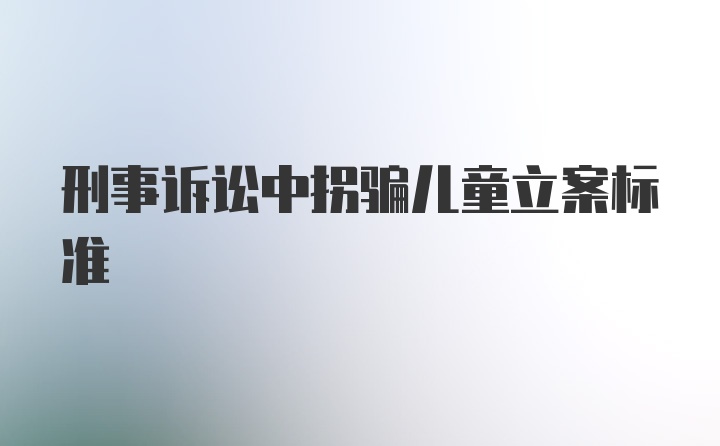 刑事诉讼中拐骗儿童立案标准